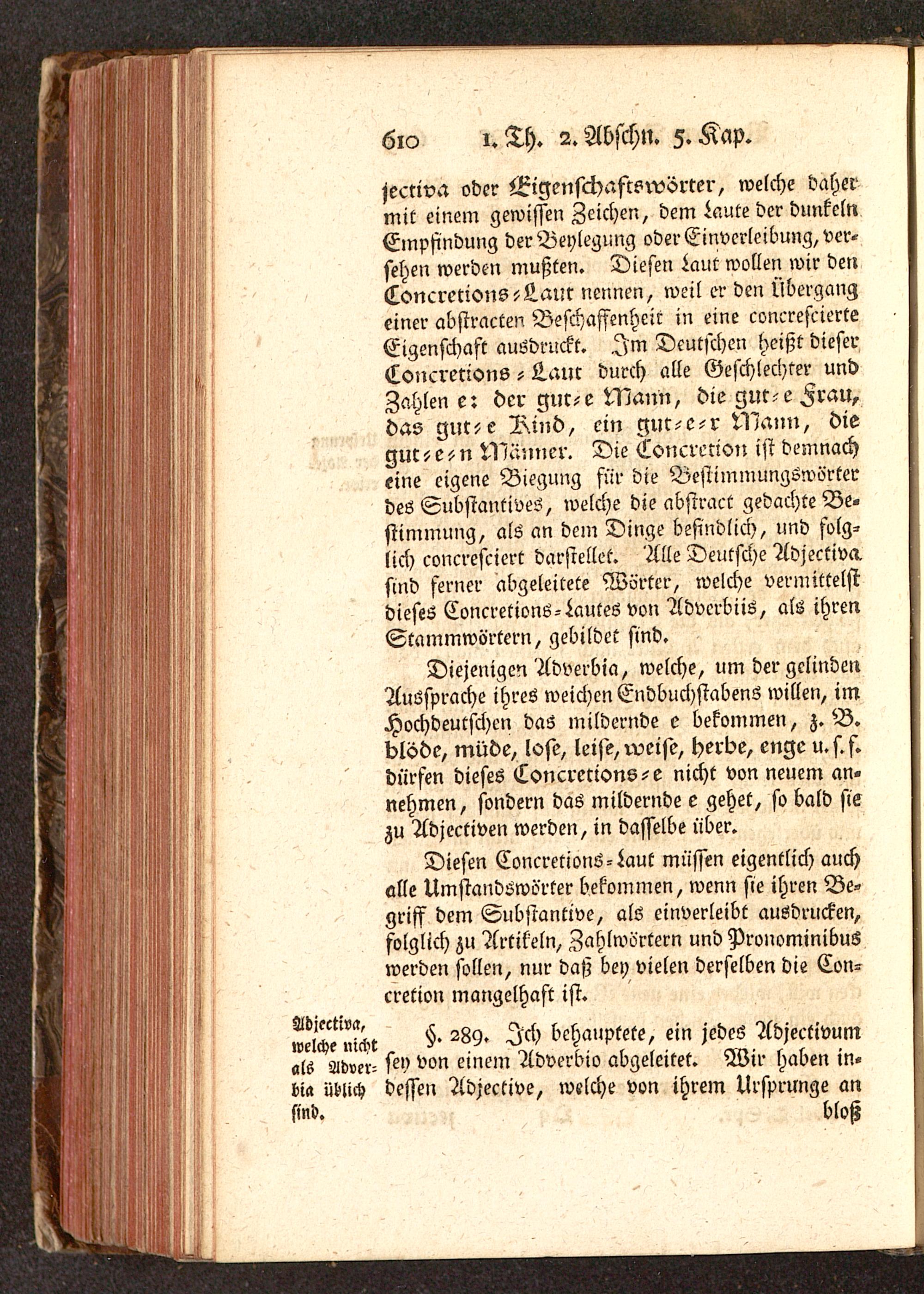 610 1. Th. 2. Abschn. 5. Kap.

jectiva oder Eigenschaftswörter, welche daher mit einem gewissen Zeichen, dem Laute der dunkeln Empfindung der Beylegung oder Einverleibung, versehen werden mußten. Diesen Laut wollen wir den Concretions-Laut nennen, weil er den Übergang einer abstracten Beschaffenheit in eine concrescierte Eigenschaft ausdruckt. Im Deutschen heißt dieser Concretions-Laut durch alle Geschlechter und Zahlen e: der gut-e Mann, die gut-e Frau, das gut-e Kind, ein gut-e-r Mann, die gut-e-n Männer. Die Concretion ist demnach eine eigene Biegung für die Bestimmungswörter des Substantives, welche die abstract gedachte Bestimmung, als an dem Dinge befindlich, und folglich concresciert darstellet. Alle Deutsche Adjectiva sind ferner abgeleitete Wörter, welche vermittelst dieses Concretions-Lautes von Adverbiis, als ihren Stammwörtern, gebildet sind.

Diejenigen Adverbia, welche, um der gelinden Aussprache ihres weichen Endbuchstabens willen, im Hochdeutschen das mildernde e bekommen, z. B. blöde, müde, lose, leise, weise, herbe, enge u. s. f. dürfen dieses Concretions-e nicht von neuem annehmen, sondern das mildernde e gehet, so bald sie zu Adjectiven werden, in dasselbe über.

Diesen Concretions-Laut müssen eigentlich auch alle Umstandswörter bekommen, wenn sie ihren Begriff dem Substantive, als einverleibt ausdrucken, folglich zu Artikeln, Zahlwörtern und Pronominibus werden sollen, nur daß bey vielen derselben die Concretion mangelhaft ist.

Adjectiva, welche nicht als Adverbia üblich sind.

§. 289. Ich behauptete, ein jedes Adjectivum sey von einem Adverbio abgeleitet. Wir haben indessen Adjective, welche von ihrem Ursprunge an bloß